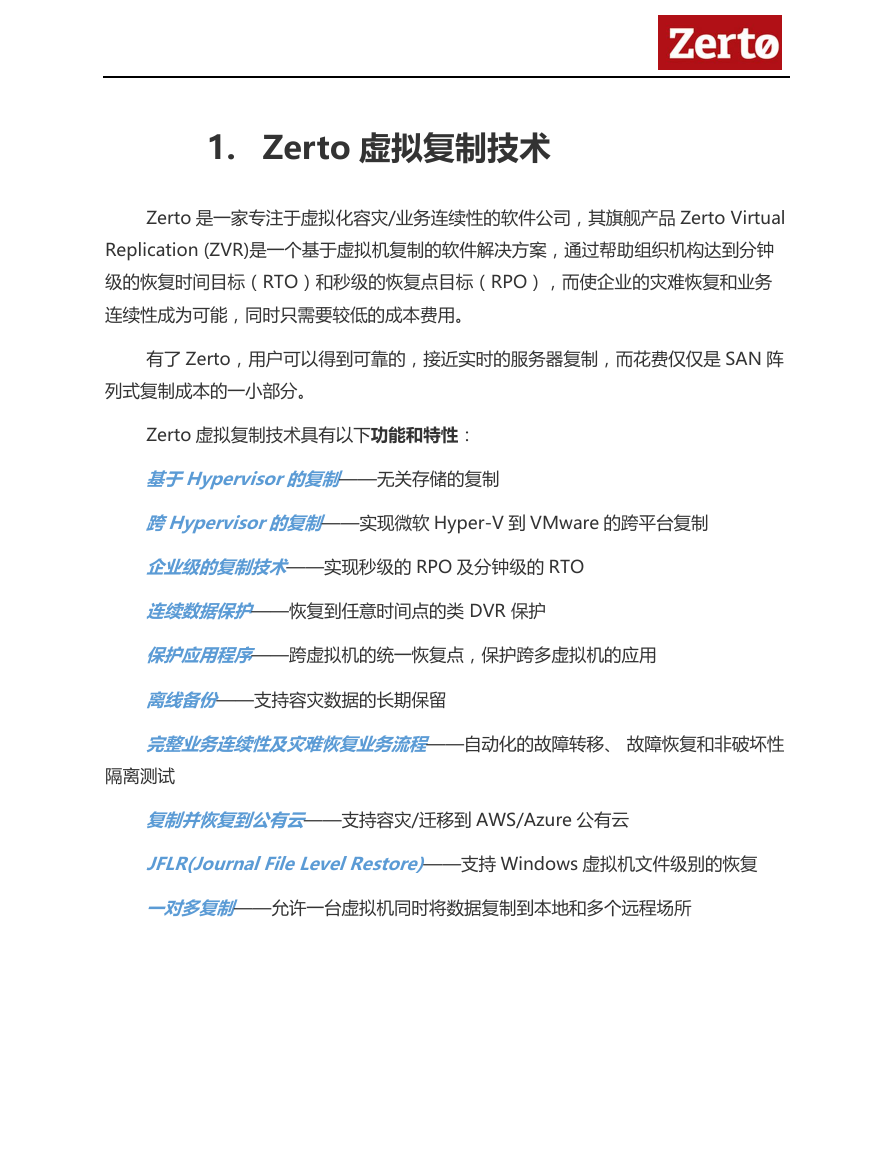 Zertø

1. Zerto 虚拟复制技术

Zerto 是一家专注于虚拟化容灾/业务连续性的软件公司，其旗舰产品 Zerto Virtual Replication (ZVR)是一个基于虚拟机复制的软件解决方案，通过帮助组织机构达到分钟级的恢复时间目标（RTO）和秒级的恢复点目标（RPO），而使企业的灾难恢复和业务连续性成为可能，同时只需要较低的成本费用。

有了 Zerto，用户可以得到可靠的，接近实时的服务器复制，而花费仅仅是 SAN 阵列式复制成本的一小部分。

Zerto 虚拟复制技术具有以下功能和特性：

基于 Hypervisor 的复制——无关存储的复制

跨 Hypervisor 的复制——实现微软 Hyper-V 到 VMware 的跨平台复制

企业级的复制技术——实现秒级的 RPO 及分钟级的 RTO

连续数据保护——恢复到任意时间点的类 DVR 保护

保护应用程序——跨虚拟机的统一恢复点，保护跨多虚拟机的应用

离线备份——支持容灾数据的长期保留

完整业务连续性及灾难恢复业务流程——自动化的故障转移、 故障恢复和非破坏性隔离测试

复制并恢复到公有云——支持容灾/迁移到 AWS/Azure 公有云

JFLR(Journal File Level Restore)——支持 Windows 虚拟机文件级别的恢复

一对多复制——允许一台虚拟机同时将数据复制到本地和多个远程场所